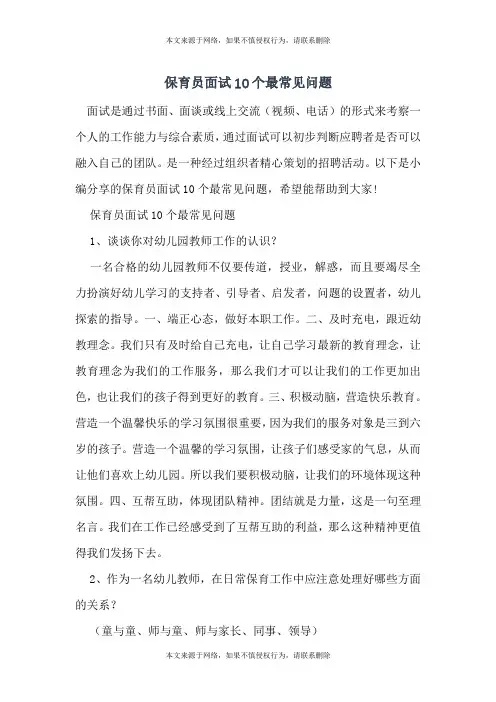 本文来源于网络，如果不慎侵权行为，请联系删除

保育员面试10个最常见问题

面试是通过书面、面谈或线上交流（视频、电话）的形式来考察一个人的工作能力与综合素质，通过面试可以初步判断应聘者是否可以融入自己的团队。是一种经过组织者精心策划的招聘活动。以下是小编分享的保育员面试10个最常见问题，希望能帮助到大家！

保育员面试10个最常见问题

1、谈谈你对幼儿园教师工作的认识？

一名合格的幼儿园教师不仅要传道，授业，解惑，而且要竭尽全力扮演好幼儿学习的支持者、引导者、启发者，问题的设置者，幼儿探索的指导。一、端正心态，做好本职工作。二、及时充电，跟近幼教理念。我们只有及时给自己充电，让自己学习最新的教育理念，让教育理念为我们的工作服务，那么我们才可以让我们的工作更加出色，也让我们的孩子得到更好的教育。三、积极动脑，营造快乐教育。营造一个温馨快乐的学习氛围很重要，因为我们的服务对象是三到六岁的孩子。营造一个温馨的学习氛围，让孩子们感受家的气息，从而让他们喜欢上幼儿园。所以我们要积极动脑，让我们的环境体现这种氛围。四、互帮互助，体现团队精神。团结就是力量，这是一句至理名言。我们在工作已经感受到了互帮互助的利益，那么这种精神更值得我们发扬下去。

2、作为一名幼儿教师，在日常保育工作中应注意处理好哪些方面的关系？

（童与童、师与童、师与家长、同事、领导）

本文来源于网络，如果不慎侵权行为，请联系删除